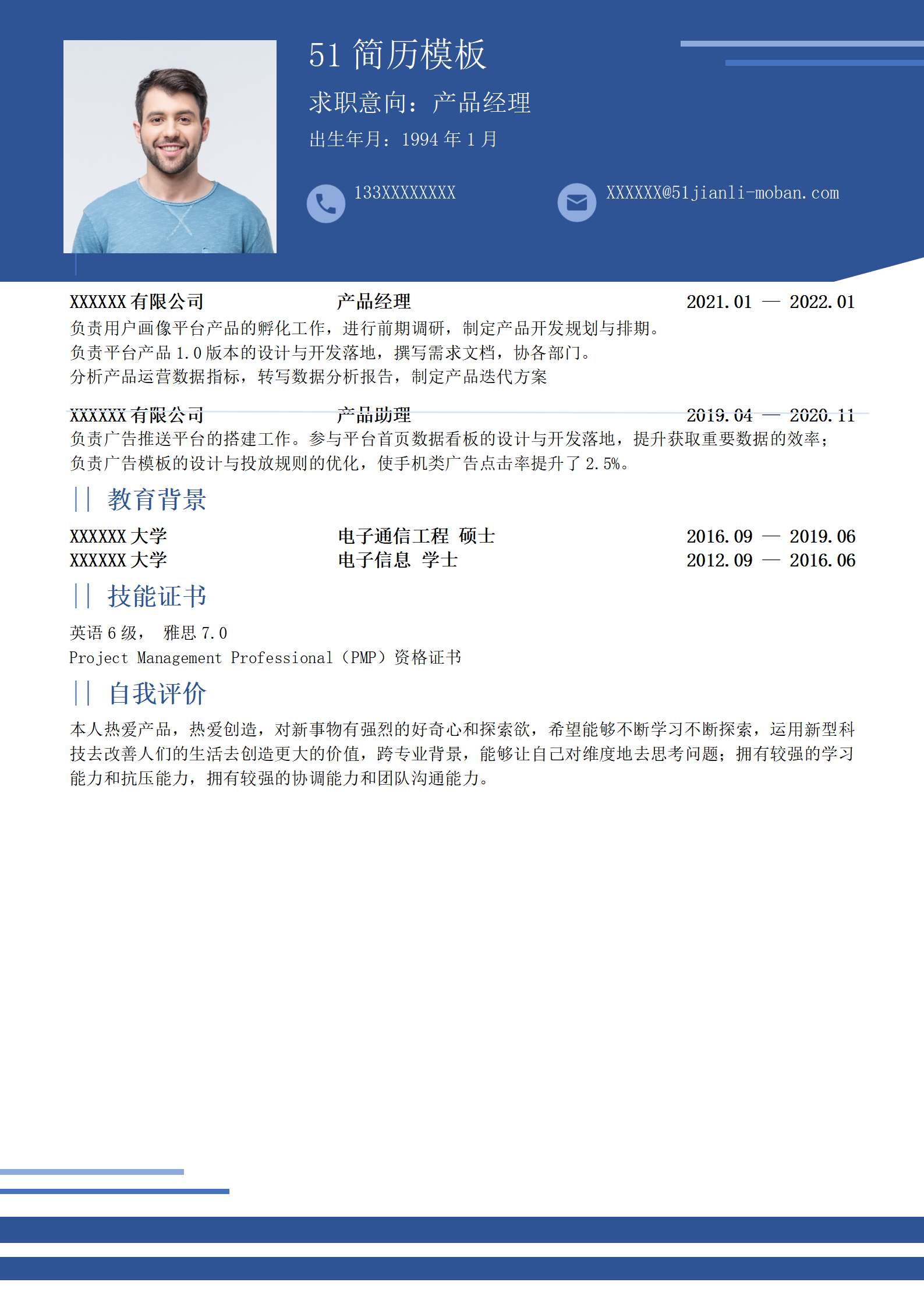 51 简历模板

求职意向：产品经理

出生年月：1994 年 1 月

133XXXXXXXX

XXXXXX@51jianli-moban.com

XXXXXX 有限公司 产品经理 2021.01 — 2022.01

负责用户画像平台产品的孵化工作，进行前期调研，制定产品开发规划与排期。
负责平台产品 1.0 版本的设计与开发落地，撰写需求文档，协各部门。
分析产品运营数据指标，转写数据分析报告，制定产品迭代方案

XXXXXX 有限公司 产品助理 2019.04 — 2020.11

负责广告推送平台的搭建工作。参与平台首页数据看板的设计与开发落地，提升获取重要数据的效率；
负责广告模板的设计与投放规则的优化，使手机类广告点击率提升了 2.5%。

|| 教育背景

XXXXXX 大学 电子通信工程 硕士 2016.09 — 2019.06
XXXXXX 大学 电子信息 学士 2012.09 — 2016.06

|| 技能证书

英语 6 级， 雅思 7.0
Project Management Professional（PMP）资格证书

|| 自我评价

本人热爱产品，热爱创造，对新事物有强烈的好奇心和探索欲，希望能够不断学习不断探索，运用新型科技去改善人们的生活去创造更大的价值，跨专业背景，能够让自己对维度地去思考问题；拥有较强的学习能力和抗压能力，拥有较强的协调能力和团队沟通能力。